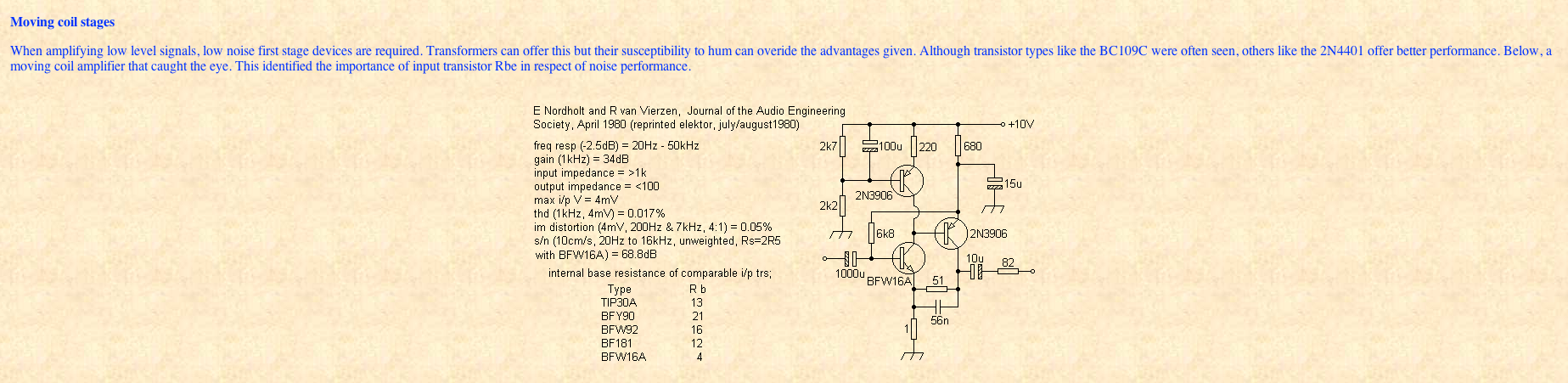 Moving coil stages

When amplifying low level signals, low noise first stage devices are required. Transformers can offer this but their susceptibility to hum can overide the advantages given. Although transistor types like the BC109C were often seen, others like the 2N4401 offer better performance. Below, a moving coil amplifier that caught the eye. This identified the importance of input transistor Rbe in respect of noise performance.

E Nordholt and R van Vierzen, Journal of the Audio Engineering Society, April 1980 (reprinted elektor, july/august1980)

freq resp (-2.5dB) = 20Hz - 50kHz
gain (1kHz) = 34dB
input impedance = >1k
output impedance = <100
max i/p V = 4mV
thd (1kHz, 4mV) = 0.017%
im distortion (4mV, 200Hz & 7kHz, 4:1) = 0.05%
s/n (10cm/s, 20Hz to 16kHz, unweighted, Rs=2R5 with BFW16A) = 68.8dB

internal base resistance of comparable i/p trs;

| Type | R b |
|---|---|
| TIP30A | 13 |
| BFY90 | 21 |
| BFW92 | 16 |
| BF181 | 12 |
| BFW16A | 4 |

+10V
2k7
100u
220
680
15u
2N3906
2k2
6k8
2N3906
10u
82
1000u
BFW16A
51
56n
1